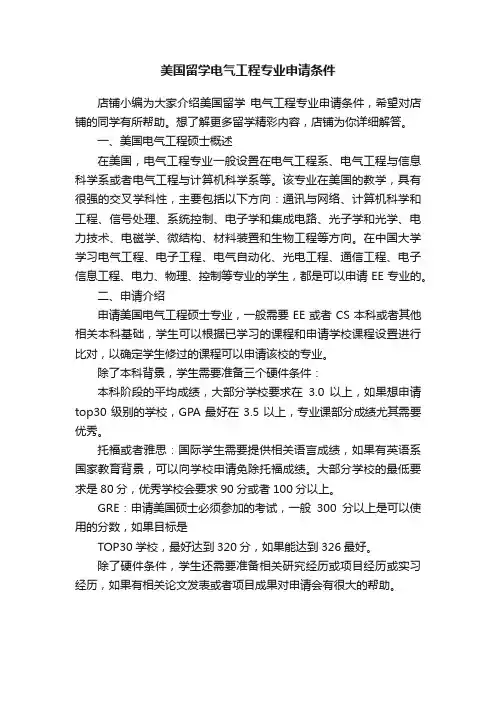 美国留学电气工程专业申请条件

店铺小编为大家介绍美国留学 电气工程专业申请条件，希望对店铺的同学有所帮助。想了解更多留学精彩内容，店铺为你详细解答。

一、美国电气工程硕士概述

在美国，电气工程专业一般设置在电气工程系、电气工程与信息科学系或者电气工程与计算机科学系等。该专业在美国的教学，具有很强的交叉学科性，主要包括以下方向：通讯与网络、计算机科学和工程、信号处理、系统控制、电子学和集成电路、光子学和光学、电力技术、电磁学、微结构、材料装置和生物工程等方向。在中国大学学习电气工程、电子工程、电气自动化、光电工程、通信工程、电子信息工程、电力、物理、控制等专业的学生，都是可以申请 EE 专业的。

二、申请介绍

申请美国电气工程硕士专业，一般需要 EE 或者 CS 本科或者其他相关本科基础，学生可以根据已学习的课程和申请学校课程设置进行比对，以确定学生修过的课程可以申请该校的专业。

除了本科背景，学生需要准备三个硬件条件：

本科阶段的平均成绩，大部分学校要求在 3.0 以上，如果想申请 top30 级别的学校，GPA 最好在 3.5 以上，专业课部分成绩尤其需要优秀。

托福或者雅思：国际学生需要提供相关语言成绩，如果有英语系国家教育背景，可以向学校申请免除托福成绩。大部分学校的最低要求是 80 分，优秀学校会要求 90 分或者 100 分以上。

GRE：申请美国硕士必须参加的考试，一般 300 分以上是可以使用的分数，如果目标是

TOP30 学校，最好达到 320 分，如果能达到 326 最好。

除了硬件条件，学生还需要准备相关研究经历或项目经历或实习经历，如果有相关论文发表或者项目成果对申请会有很大的帮助。